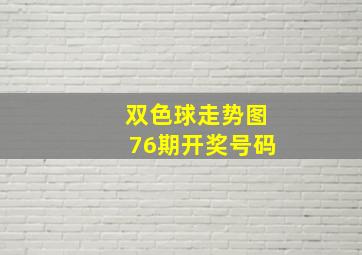 双色球走势图
76期开奖号码